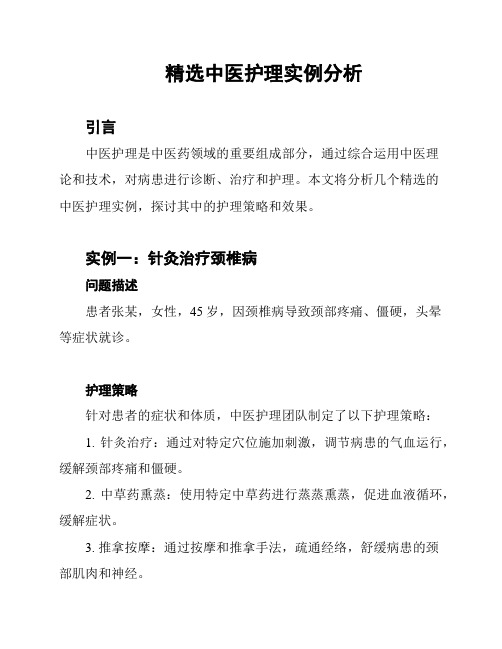 精选中医护理实例分析

引言

中医护理是中医药领域的重要组成部分，通过综合运用中医理论和技术，对病患进行诊断、治疗和护理。本文将分析几个精选的中医护理实例，探讨其中的护理策略和效果。

实例一：针灸治疗颈椎病

问题描述

患者张某，女性，45 岁，因颈椎病导致颈部疼痛、僵硬，头晕等症状就诊。

护理策略

针对患者的症状和体质，中医护理团队制定了以下护理策略：

1. 针灸治疗：通过对特定穴位施加刺激，调节病患的气血运行，缓解颈部疼痛和僵硬。

2. 中草药熏蒸：使用特定中草药进行蒸蒸熏蒸，促进血液循环，缓解症状。

3. 推拿按摩：通过按摩和推拿手法，疏通经络，舒缓病患的颈部肌肉和神经。